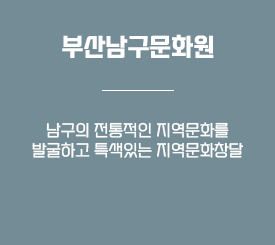 부산남구문화원

남구의 전통적인 지역문화를
발굴하고 특색있는 지역문화창달